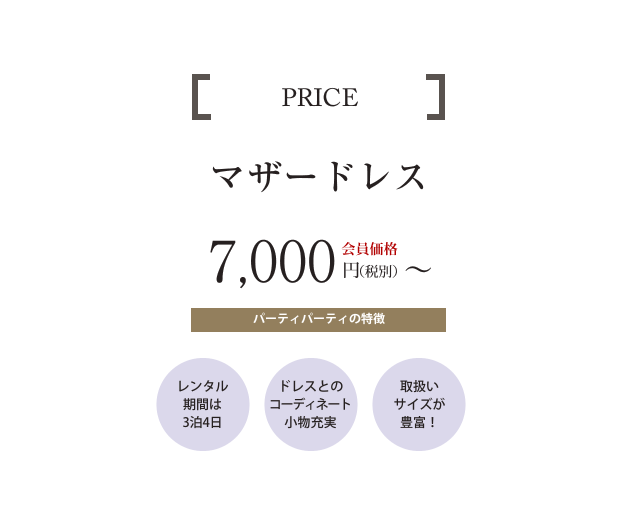 PRICE

マザードレス

7,000 会員価格 円(税別) ～

パーティパーティの特徴

レンタル期間は3泊4日

ドレスとのコーディネート小物充実

取扱いサイズが豊富！